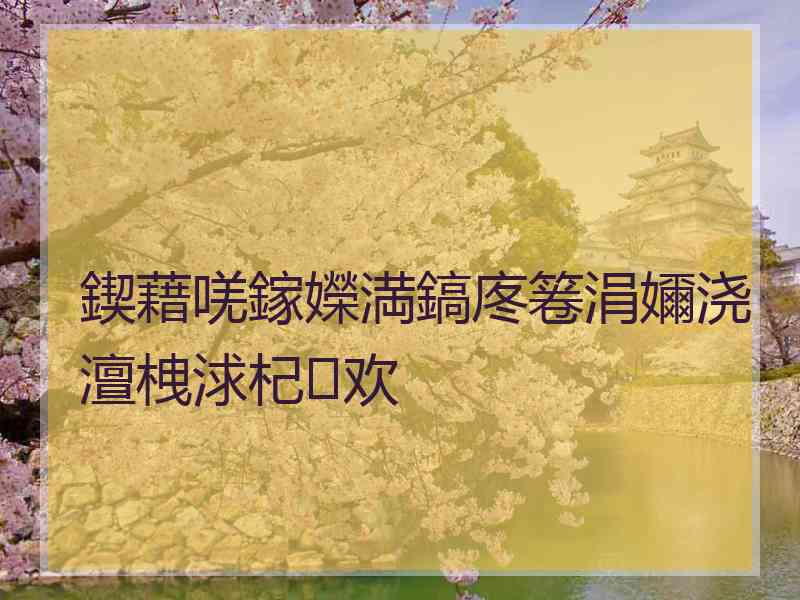 鍥藉唴鎵嬫満鎬庝箞涓嬭浇澶栧浗杞欢